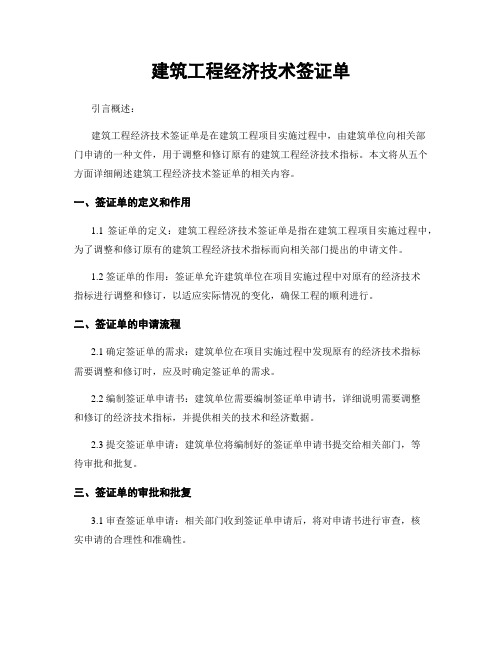 建筑工程经济技术签证单

引言概述：

建筑工程经济技术签证单是在建筑工程项目实施过程中，由建筑单位向相关部门申请的一种文件，用于调整和修订原有的建筑工程经济技术指标。本文将从五个方面详细阐述建筑工程经济技术签证单的相关内容。

一、签证单的定义和作用

1.1 签证单的定义：建筑工程经济技术签证单是指在建筑工程项目实施过程中，为了调整和修订原有的建筑工程经济技术指标而向相关部门提出的申请文件。

1.2 签证单的作用：签证单允许建筑单位在项目实施过程中对原有的经济技术指标进行调整和修订，以适应实际情况的变化，确保工程的顺利进行。

二、签证单的申请流程

2.1 确定签证单的需求：建筑单位在项目实施过程中发现原有的经济技术指标需要调整和修订时，应及时确定签证单的需求。

2.2 编制签证单申请书：建筑单位需要编制签证单申请书，详细说明需要调整和修订的经济技术指标，并提供相关的技术和经济数据。

2.3 提交签证单申请：建筑单位将编制好的签证单申请书提交给相关部门，等待审批和批复。

三、签证单的审批和批复

3.1 审查签证单申请：相关部门收到签证单申请后，将对申请书进行审查，核实申请的合理性和准确性。